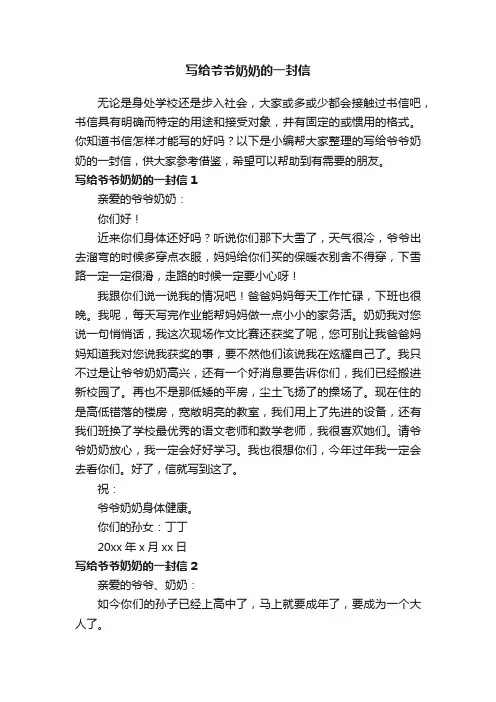 写给爷爷奶奶的一封信

无论是身处学校还是步入社会，大家或多或少都会接触过书信吧，书信具有明确而特定的用途和接受对象，并有固定的或惯用的格式。你知道书信怎样才能写的好吗？以下是小编帮大家整理的写给爷爷奶奶的一封信，供大家参考借鉴，希望可以帮助到有需要的朋友。

写给爷爷奶奶的一封信 1

亲爱的爷爷奶奶：

你们好！

近来你们身体还好吗？听说你们那下大雪了，天气很冷，爷爷出去溜弯的时候多穿点衣服，妈妈给你们买的保暖衣别舍不得穿，下雪路一定一定很滑，走路的时候一定要小心呀！

我跟你们说一说我的情况吧！爸爸妈妈每天工作忙碌，下班也很晚。我呢，每天写完作业能帮妈妈做一点小小的家务活。奶奶我对您说一句悄悄话，我这次现场作文比赛还获奖了呢，您可别让我爸爸妈妈知道我对您说我获奖的事，要不然他们该说我在炫耀自己了。我只不过是让爷爷奶奶高兴，还有一个好消息要告诉你们，我们已经搬进新校园了。再也不是那低矮的平房，尘土飞扬了的操场了。现在住的是高低错落的楼房，宽敞明亮的教室，我们用上了先进的设备，还有我们班换了学校最优秀的语文老师和数学老师，我很喜欢她们。请爷爷奶奶放心，我一定会好好学习。我也很想你们，今年过年我一定会去看你们。好了，信就写到这了。

祝：

爷爷奶奶身体健康。

你们的孙女：丁丁

20xx 年 x 月 xx 日

写给爷爷奶奶的一封信 2

亲爱的爷爷、奶奶：

如今你们的孙子已经上高中了，马上就要成年了，要成为一个大人了。